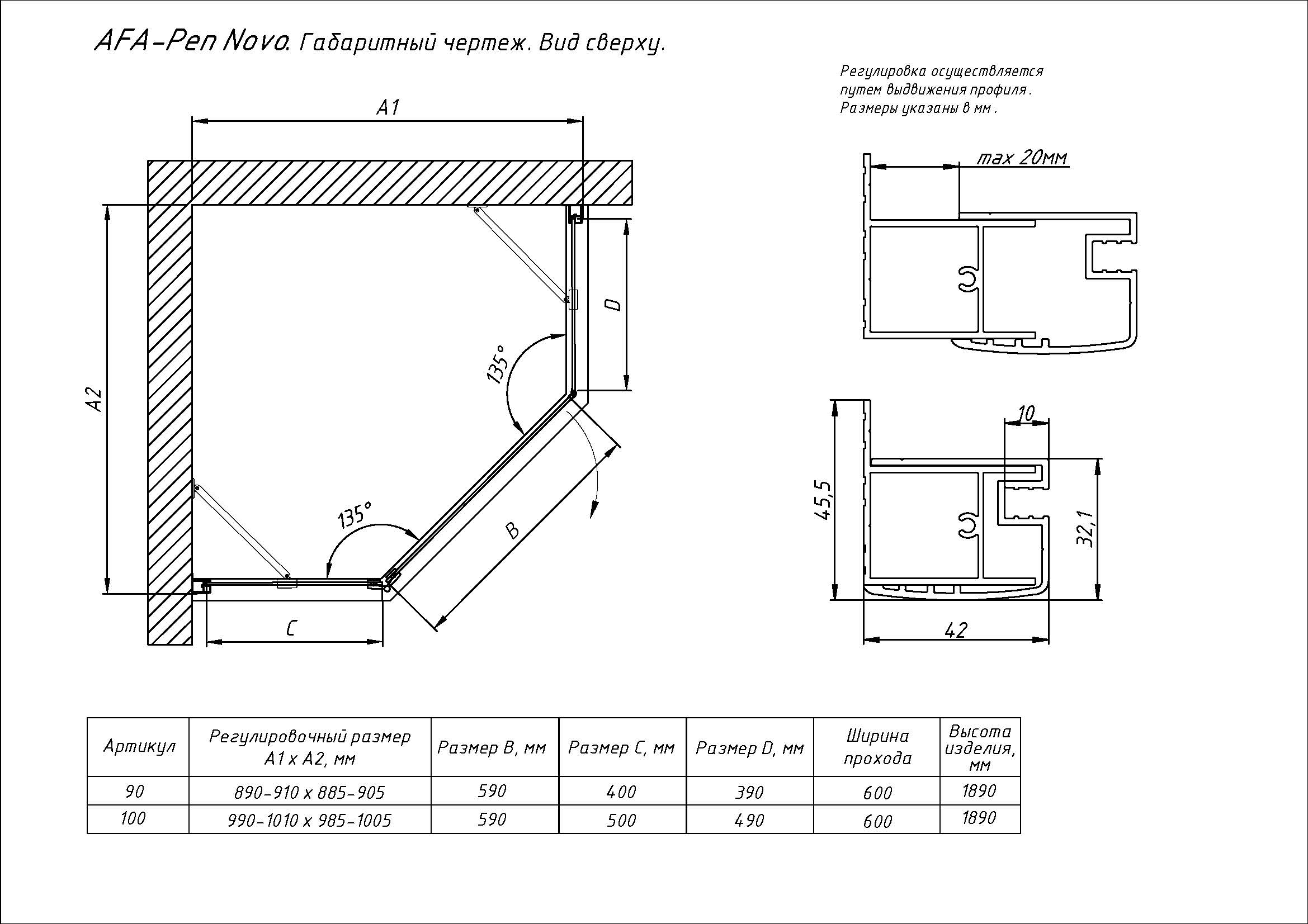 AFA-Pen Novo. Габаритный чертеж. Вид сверху.

Регулировка осуществляется путем выдвижения профиля. Размеры указаны в мм.

A1

A2

D

135°

135°

B

C

max 20мм

10

45,5

32,1

42

| Артикул | Регулировочный размер A1 x A2, мм | Размер B, мм | Размер C, мм | Размер D, мм | Ширина прохода | Высота изделия, мм |
|---|---|---|---|---|---|---|
| 90 | 890-910 x 885-905 | 590 | 400 | 390 | 600 | 1890 |
| 100 | 990-1010 x 985-1005 | 590 | 500 | 490 | 600 | 1890 |